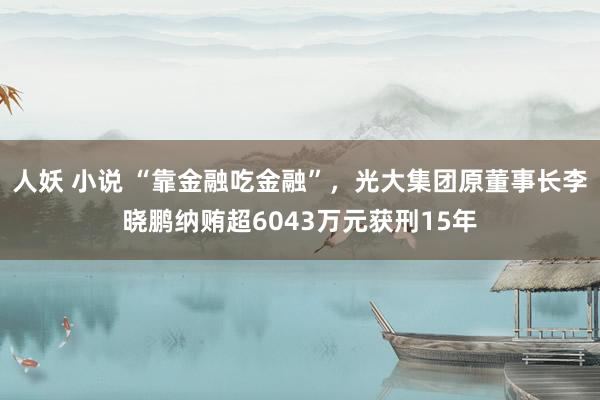 人妖 小说 “靠金融吃金融”，光大集团原董事长李晓鹏纳贿超6043万元获刑15年